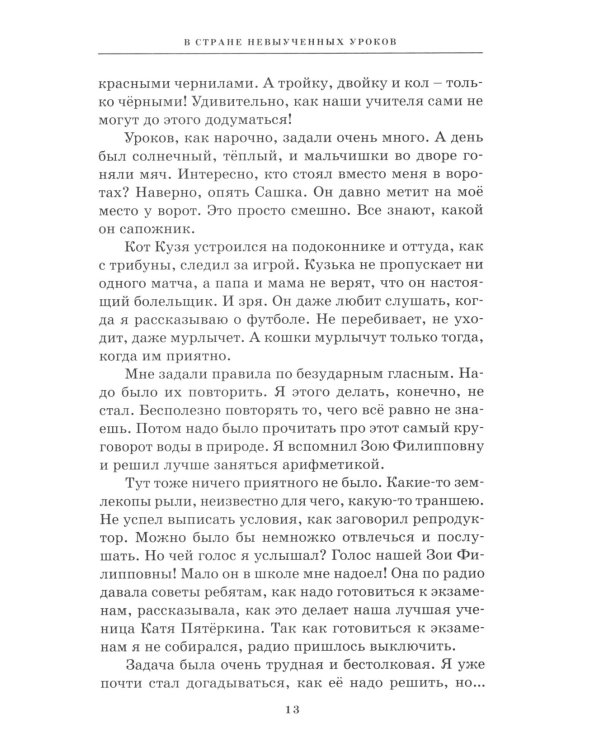 В СТРАНЕ НЕВЫУЧЕННЫХ УРОКОВ

красными чернилами. А тройку, двойку и кол – только чёрными! Удивительно, как наши учителя сами не могут до этого додуматься!

Уроков, как нарочно, задали очень много. А день был солнечный, тёплый, и мальчишки во дворе гоняли мяч. Интересно, кто стоял вместо меня в воротах? Наверно, опять Сашка. Он давно метит на моё место у ворот. Это просто смешно. Все знают, какой он сапожник.

Кот Кузя устроился на подоконнике и оттуда, как с трибуны, следил за игрой. Кузька не пропускает ни одного матча, а папа и мама не верят, что он настоящий болельщик. И зря. Он даже любит слушать, когда я рассказываю о футболе. Не перебивает, не уходит, даже мурлычет. А кошки мурлычут только тогда, когда им приятно.

Мне задали правила по безударным гласным. Надо было их повторить. Я этого делать, конечно, не стал. Бесполезно повторять то, чего всё равно не знаешь. Потом надо было прочитать про этот самый круговорот воды в природе. Я вспомнил Зою Филипповну и решил лучше заняться арифметикой.

Тут тоже ничего приятного не было. Какие-то землекопы рыли, неизвестно для чего, какую-то траншею. Не успел выписать условия, как заговорил репродуктор. Можно было бы немножко отвлечься и послушать. Но чей голос я услышал? Голос нашей Зои Филипповны! Мало он в школе мне надоел! Она по радио давала советы ребятам, как надо готовиться к экзаменам, рассказывала, как это делает наша лучшая ученица Катя Пятёркина. Так как готовиться к экзаменам я не собирался, радио пришлось выключить.

Задача была очень трудная и бестолковая. Я уже почти стал догадываться, как её надо решить, но...

13